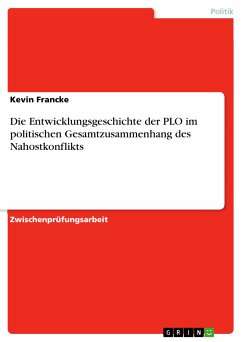 Politik

Kevin Francke

Die Entwicklungsgeschichte der PLO im politischen Gesamtzusammenhang des Nahostkonflikts

Zwischenprüfungsarbeit

GRIN